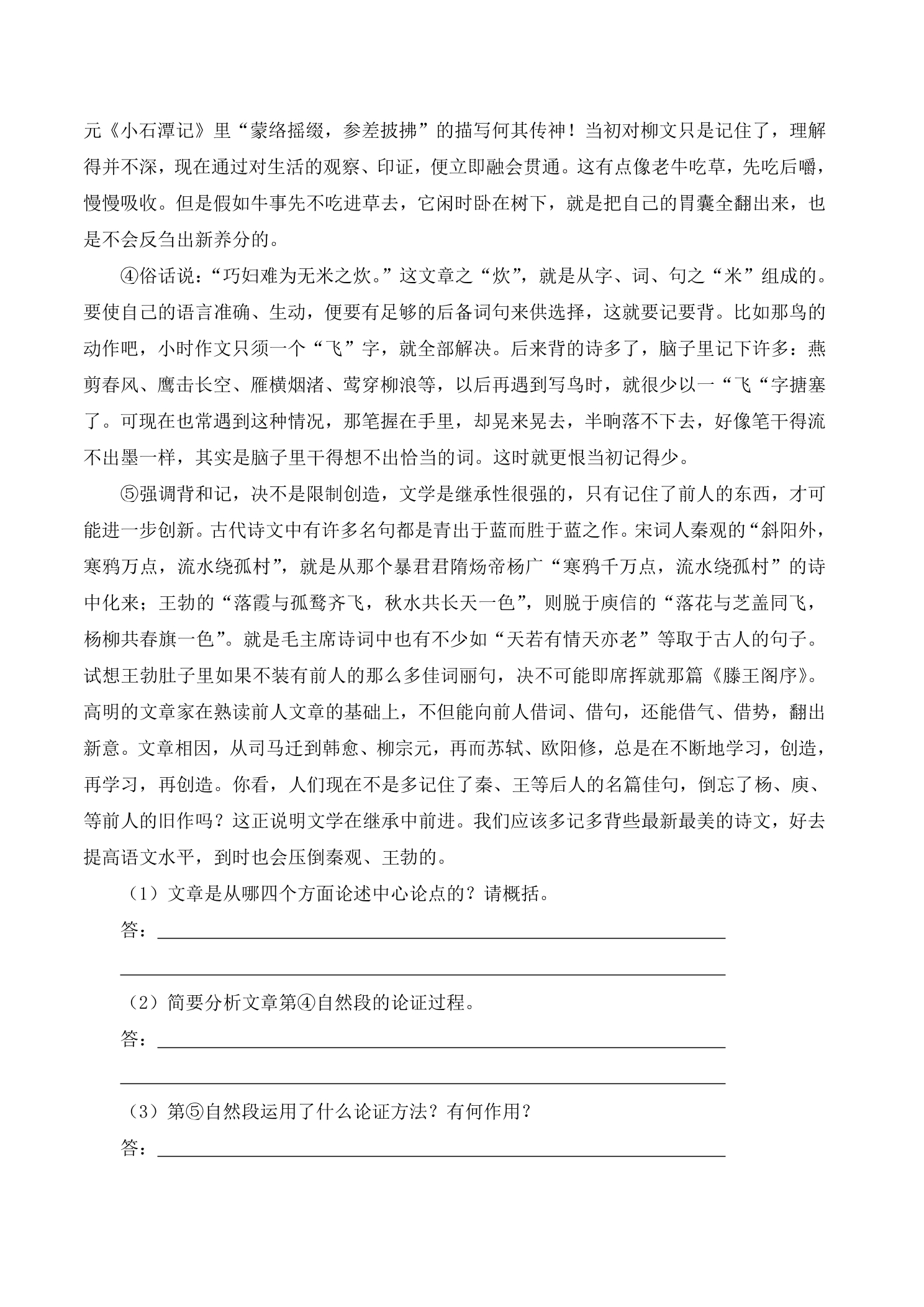 元《小石潭记》里“蒙络摇缀，参差披拂”的描写何其传神！当初对柳文只是记住了，理解得并不深，现在通过对生活的观察、印证，便立即融会贯通。这有点像老牛吃草，先吃后嚼，慢慢吸收。但是假如牛事先不吃进草去，它闲时卧在树下，就是把自己的胃囊全翻出来，也是不会反刍出新养分的。

④俗话说：“巧妇难为无米之炊。”这文章之“炊”，就是从字、词、句之“米”组成的。要使自己的语言准确、生动，便要有足够的后备词句来供选择，这就要记要背。比如那鸟的动作吧，小时作文只须一个“飞”字，就全部解决。后来背的诗多了，脑子里记下许多：燕剪春风、鹰击长空、雁横烟渚、莺穿柳浪等，以后再遇到写鸟时，就很少以一“飞“字搪塞了。可现在也常遇到这种情况，那笔握在手里，却晃来晃去，半晌落不下去，好像笔干得流不出墨一样，其实是脑子里干得想不出恰当的词。这时就更恨当初记得少。

⑤强调背和记，决不是限制创造，文学是继承性很强的，只有记住了前人的东西，才可能进一步创新。古代诗文中有许多名句都是青出于蓝而胜于蓝之作。宋词人秦观的“斜阳外，寒鸦万点，流水绕孤村”，就是从那个暴君君隋炀帝杨广“寒鸦千万点，流水绕孤村”的诗中化来；王勃的“落霞与孤鹜齐飞，秋水共长天一色”，则脱于庾信的“落花与芝盖同飞，杨柳共春旗一色”。就是毛主席诗词中也有不少如“天若有情天亦老”等取于古人的句子。试想王勃肚子里如果不装有前人的那么多佳词丽句，决不可能即席挥就那篇《滕王阁序》。高明的文章家在熟读前人文章的基础上，不但能向前人借词、借句，还能借气、借势，翻出新意。文章相因，从司马迁到韩愈、柳宗元，再而苏轼、欧阳修，总是在不断地学习，创造，再学习，再创造。你看，人们现在不是多记住了秦、王等后人的名篇佳句，倒忘了杨、庾、等前人的旧作吗？这正说明文学在继承中前进。我们应该多记多背些最新最美的诗文，好去提高语文水平，到时也会压倒秦观、王勃的。

（1）文章是从哪四个方面论述中心论点的？请概括。

答：____

____

（2）简要分析文章第④自然段的论证过程。

答：____

____

（3）第⑤自然段运用了什么论证方法？有何作用？

答：____